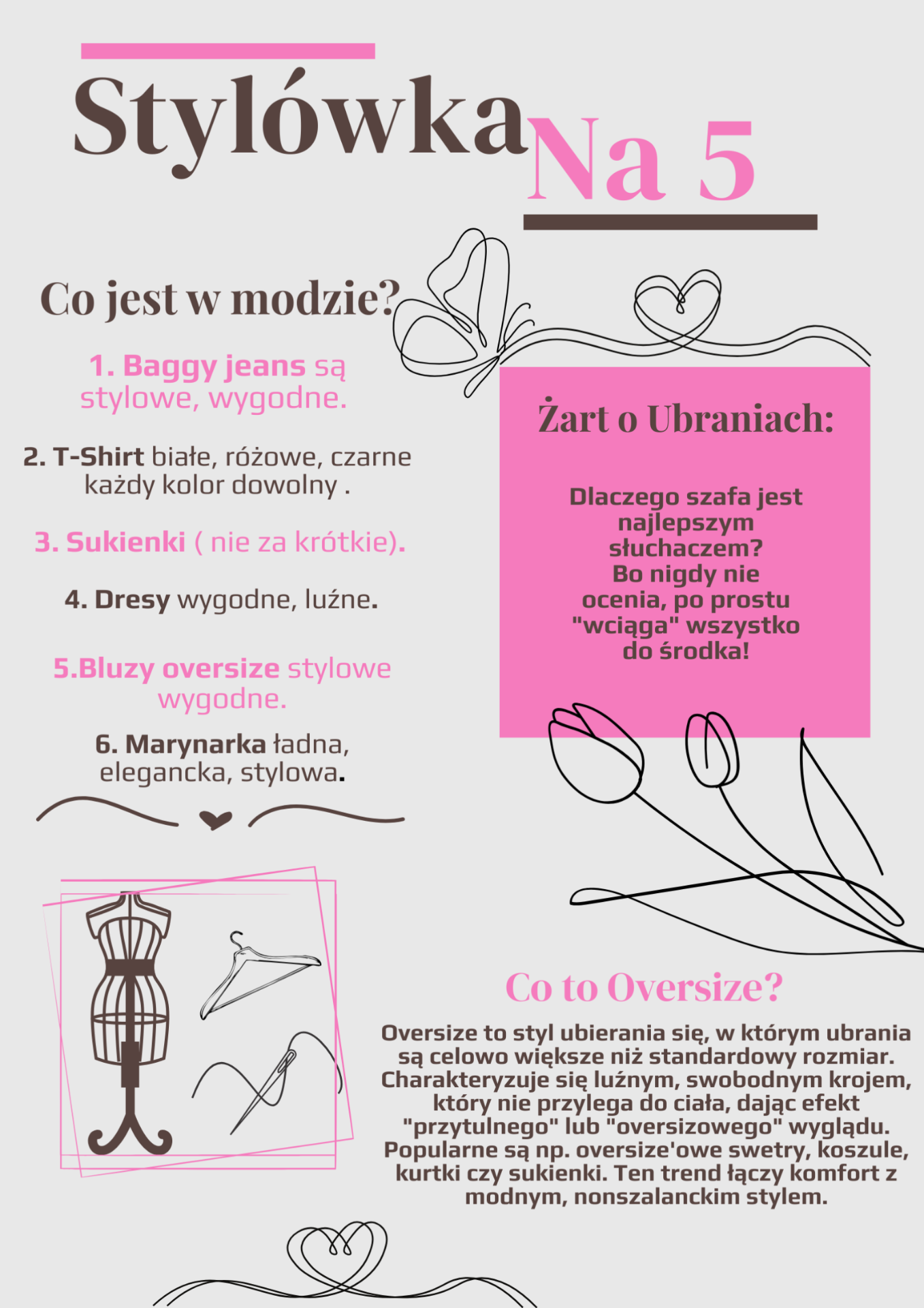 Stylówka Na 5

Co jest w modzie?

1. Baggy jeans są stylowe, wygodne.

2. T-Shirt białe, różowe, czarne każdy kolor dowolny .

3. Sukienki ( nie za krótkie).

4. Dresy wygodne, luźne.

5.Bluzy oversize stylowe wygodne.

6. Marynarka ładna, elegancka, stylowa.

Żart o Ubraniach:

Dlaczego szafa jest najlepszym słuchaczem? Bo nigdy nie ocenia, po prostu "wciąga" wszystko do środka!

Co to Oversize?

Oversize to styl ubierania się, w którym ubrania są celowo większe niż standardowy rozmiar. Charakteryzuje się luźnym, swobodnym krojem, który nie przylega do ciała, dając efekt "przytulnego" lub "oversizowego" wyglądu. Popularne są np. oversize'owe swetry, koszule, kurtki czy sukienki. Ten trend łączy komfort z modnym, nonszalanckim stylem.